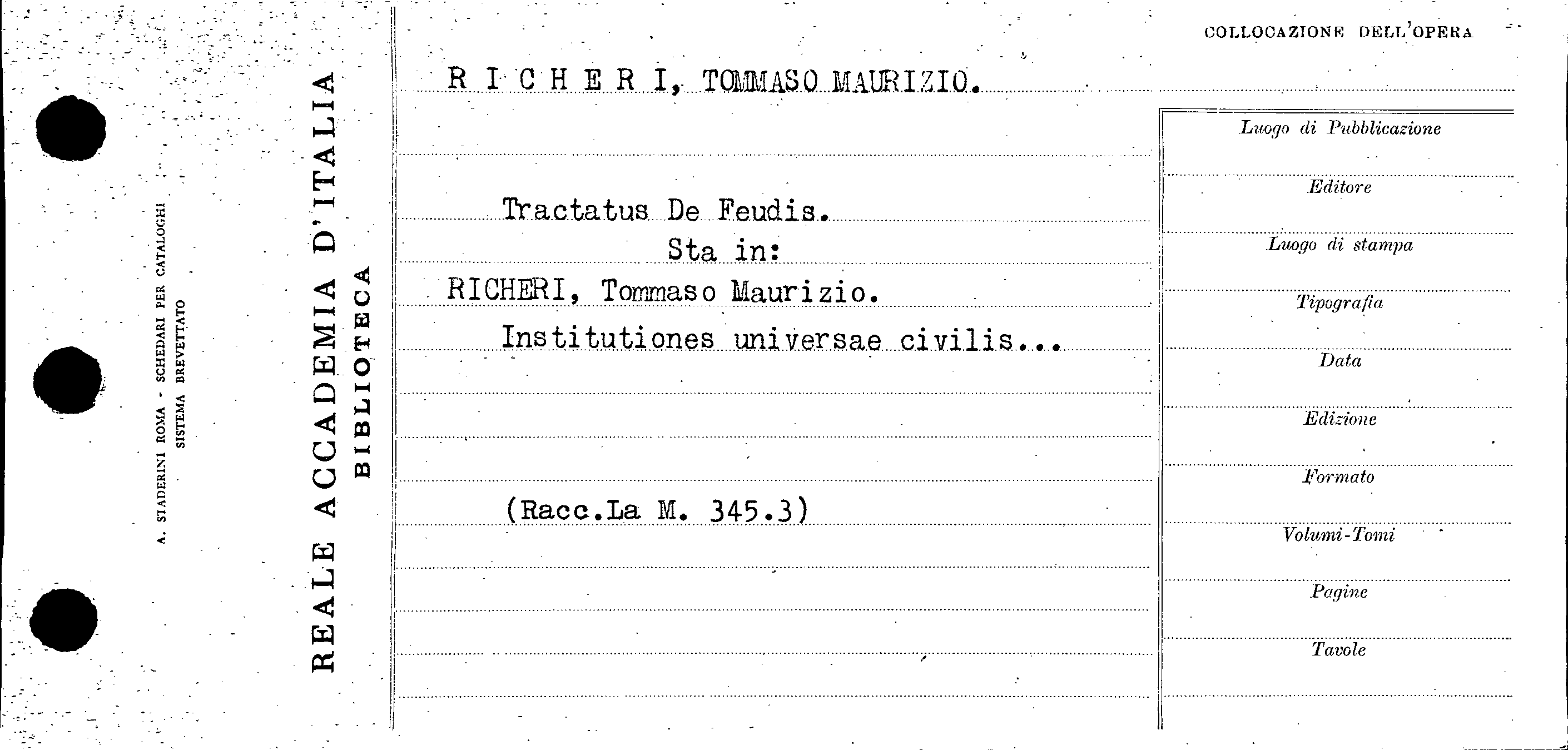 A. STADERINI ROMA - SCHEDARI PER CATALOGHI
SISTEMA BREVETTATO

REALE ACCADEMIA D'ITALIA
BIBLIOTECA

COLLOCAZIONE DELL'OPERA

R I C H E R I, TOMMASO MAURIZIO.

Tractatus De Feudis.
Sta in:
RICHERI, Tommaso Maurizio.
Institutiones universae civilis...

(Racc.La M. 345.3)

Luogo di Pubblicazione

Editore

Luogo di stampa

Tipografia

Data

Edizione

Formato

Volumi-Tomi

Pagine

Tavole